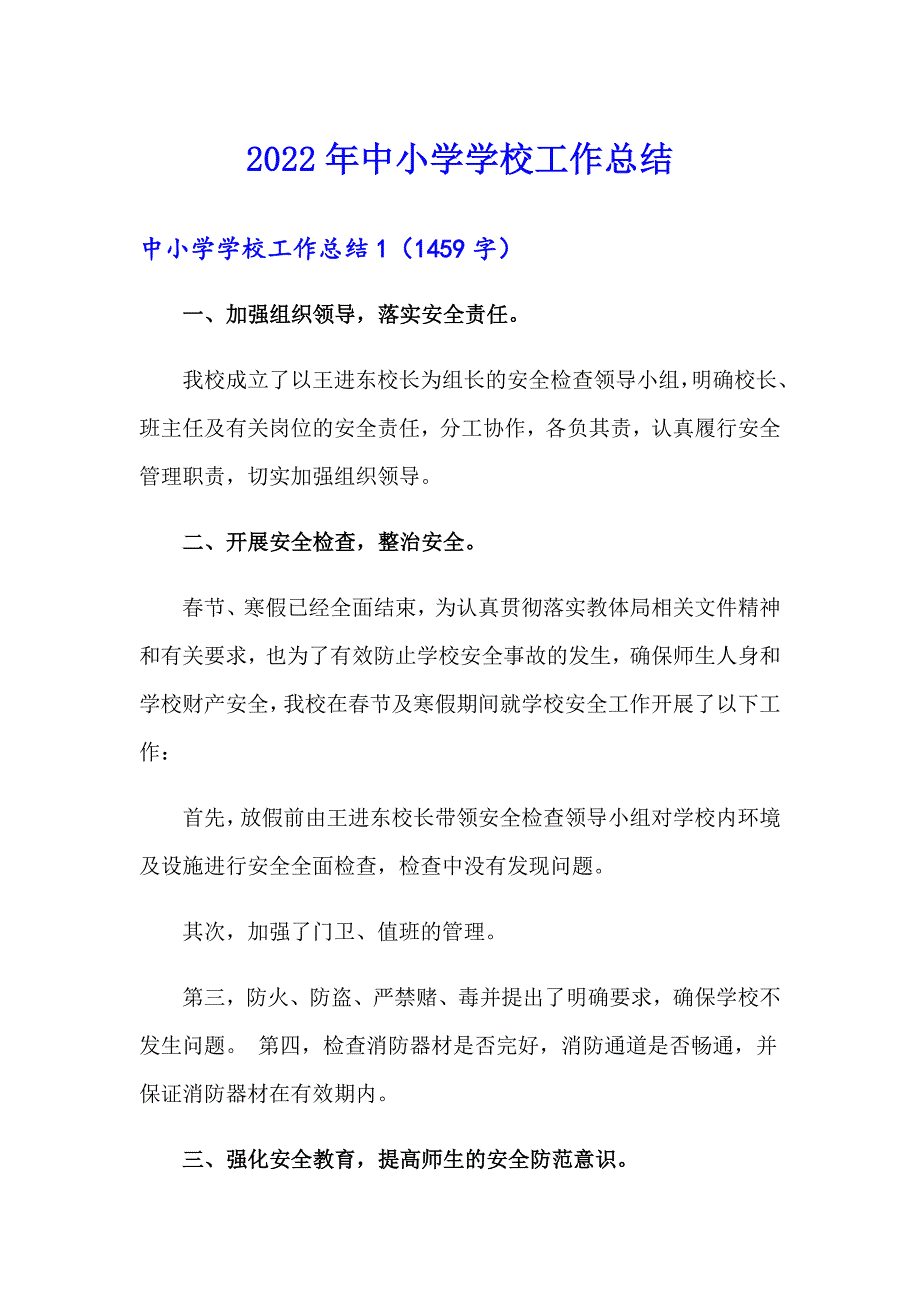 2022年中小学学校工作总结

中小学学校工作总结1（1459字）

一、加强组织领导，落实安全责任。

我校成立了以王进东校长为组长的安全检查领导小组，明确校长、班主任及有关岗位的安全责任，分工协作，各负其责，认真履行安全管理职责，切实加强组织领导。

二、开展安全检查，整治安全。

春节、寒假已经全面结束，为认真贯彻落实教体局相关文件精神和有关要求，也为了有效防止学校安全事故的发生，确保师生人身和学校财产安全，我校在春节及寒假期间就学校安全工作开展了以下工作：

首先，放假前由王进东校长带领安全检查领导小组对学校内环境及设施进行安全全面检查，检查中没有发现问题。

其次，加强了门卫、值班的管理。

第三，防火、防盗、严禁赌、毒并提出了明确要求，确保学校不发生问题。 第四，检查消防器材是否完好，消防通道是否畅通，并保证消防器材在有效期内。

三、强化安全教育，提高师生的安全防范意识。